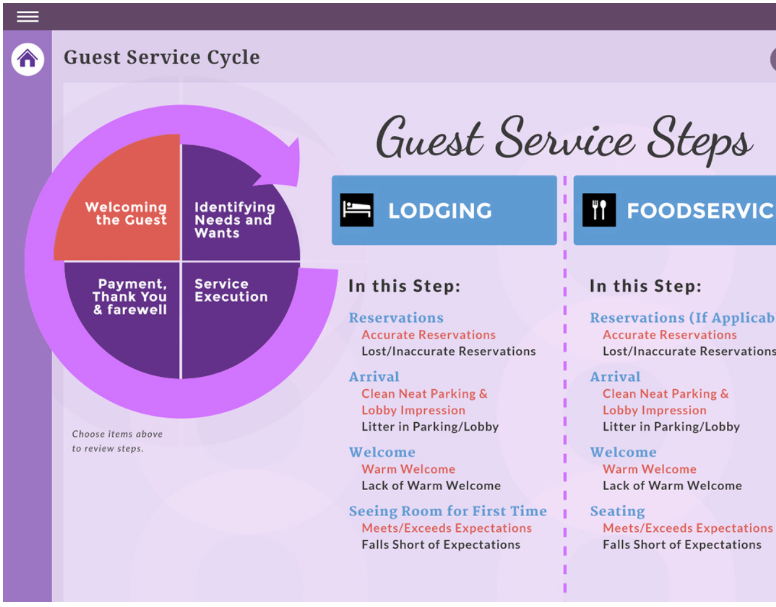 Guest Service Cycle

Welcoming the Guest

Identifying Needs and Wants

Payment, Thank You & farewell

Service Execution

Choose items above to review steps.

Guest Service Steps

LODGING

In this Step:

Reservations
Accurate Reservations
Lost/Inaccurate Reservations

Arrival
Clean Neat Parking & Lobby Impression
Litter in Parking/Lobby

Welcome
Warm Welcome
Lack of Warm Welcome

Seeing Room for First Time
Meets/Exceeds Expectations
Falls Short of Expectations

FOODSERVIC

In this Step:

Reservations (If Applicab
Accurate Reservations
Lost/Inaccurate Reservations

Arrival
Clean Neat Parking & Lobby Impression
Litter in Parking/Lobby

Welcome
Warm Welcome
Lack of Warm Welcome

Seating
Meets/Exceeds Expectations
Falls Short of Expectations